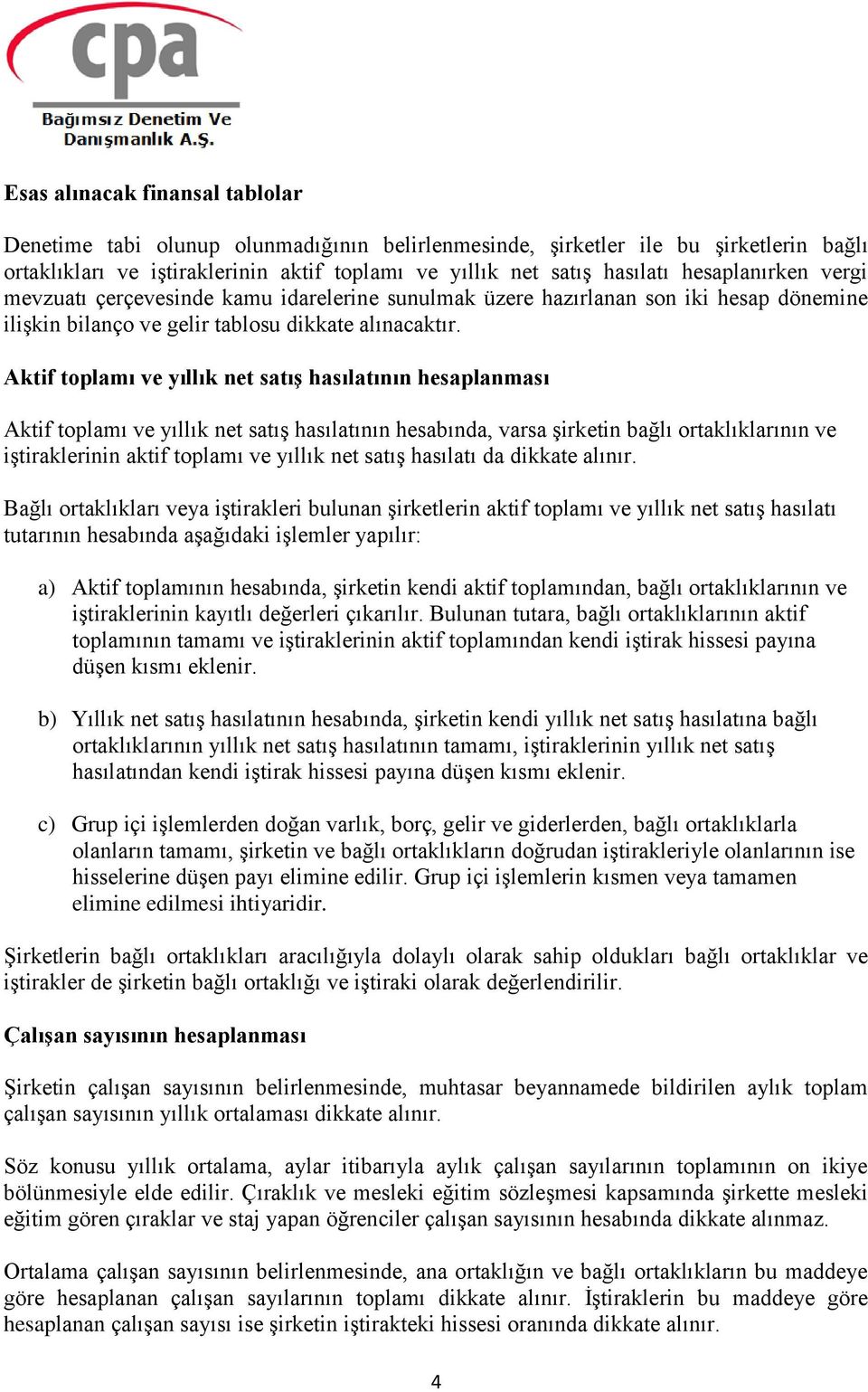 cpa
Bağımsız Denetim Ve
Danışmanlık A.Ş.

Esas alınacak finansal tablolar

Denetime tabi olunup olunmadığının belirlenmesinde, şirketler ile bu şirketlerin bağlı ortaklıkları ve iştiraklerinin aktif toplamı ve yıllık net satış hasılatı hesaplanırken vergi mevzuatı çerçevesinde kamu idarelerine sunulmak üzere hazırlanan son iki hesap dönemine ilişkin bilanço ve gelir tablosu dikkate alınacaktır.

Aktif toplamı ve yıllık net satış hasılatının hesaplanması

Aktif toplamı ve yıllık net satış hasılatının hesabında, varsa şirketin bağlı ortaklıklarının ve iştiraklerinin aktif toplamı ve yıllık net satış hasılatı da dikkate alınır.

Bağlı ortaklıkları veya iştirakleri bulunan şirketlerin aktif toplamı ve yıllık net satış hasılatı tutarının hesabında aşağıdaki işlemler yapılır:

a) Aktif toplamının hesabında, şirketin kendi aktif toplamından, bağlı ortaklıklarının ve iştiraklerinin kayıtlı değerleri çıkarılır. Bulunan tutara, bağlı ortaklıklarının aktif toplamının tamamı ve iştiraklerinin aktif toplamından kendi iştirak hissesi payına düşen kısmı eklenir.

b) Yıllık net satış hasılatının hesabında, şirketin kendi yıllık net satış hasılatına bağlı ortaklıklarının yıllık net satış hasılatının tamamı, iştiraklerinin yıllık net satış hasılatından kendi iştirak hissesi payına düşen kısmı eklenir.

c) Grup içi işlemlerden doğan varlık, borç, gelir ve giderlerden, bağlı ortaklıklarla olanların tamamı, şirketin ve bağlı ortaklıkların doğrudan iştirakleriyle olanlarının ise hisselerine düşen payı elimine edilir. Grup içi işlemlerin kısmen veya tamamen elimine edilmesi ihtiyaridir.

Şirketlerin bağlı ortaklıkları aracılığıyla dolaylı olarak sahip oldukları bağlı ortaklıklar ve iştirakler de şirketin bağlı ortaklığı ve iştiraki olarak değerlendirilir.

Çalışan sayısının hesaplanması

Şirketin çalışan sayısının belirlenmesinde, muhtasar beyannamede bildirilen aylık toplam çalışan sayısının yıllık ortalaması dikkate alınır.

Söz konusu yıllık ortalama, aylar itibarıyla aylık çalışan sayılarının toplamının on ikiye bölünmesiyle elde edilir. Çıraklık ve mesleki eğitim sözleşmesi kapsamında şirkette mesleki eğitim gören çıraklar ve staj yapan öğrenciler çalışan sayısının hesabında dikkate alınmaz.

Ortalama çalışan sayısının belirlenmesinde, ana ortaklığın ve bağlı ortaklıkların bu maddeye göre hesaplanan çalışan sayılarının toplamı dikkate alınır. İştiraklerin bu maddeye göre hesaplanan çalışan sayısı ise şirketin iştirakteki hissesi oranında dikkate alınır.

4